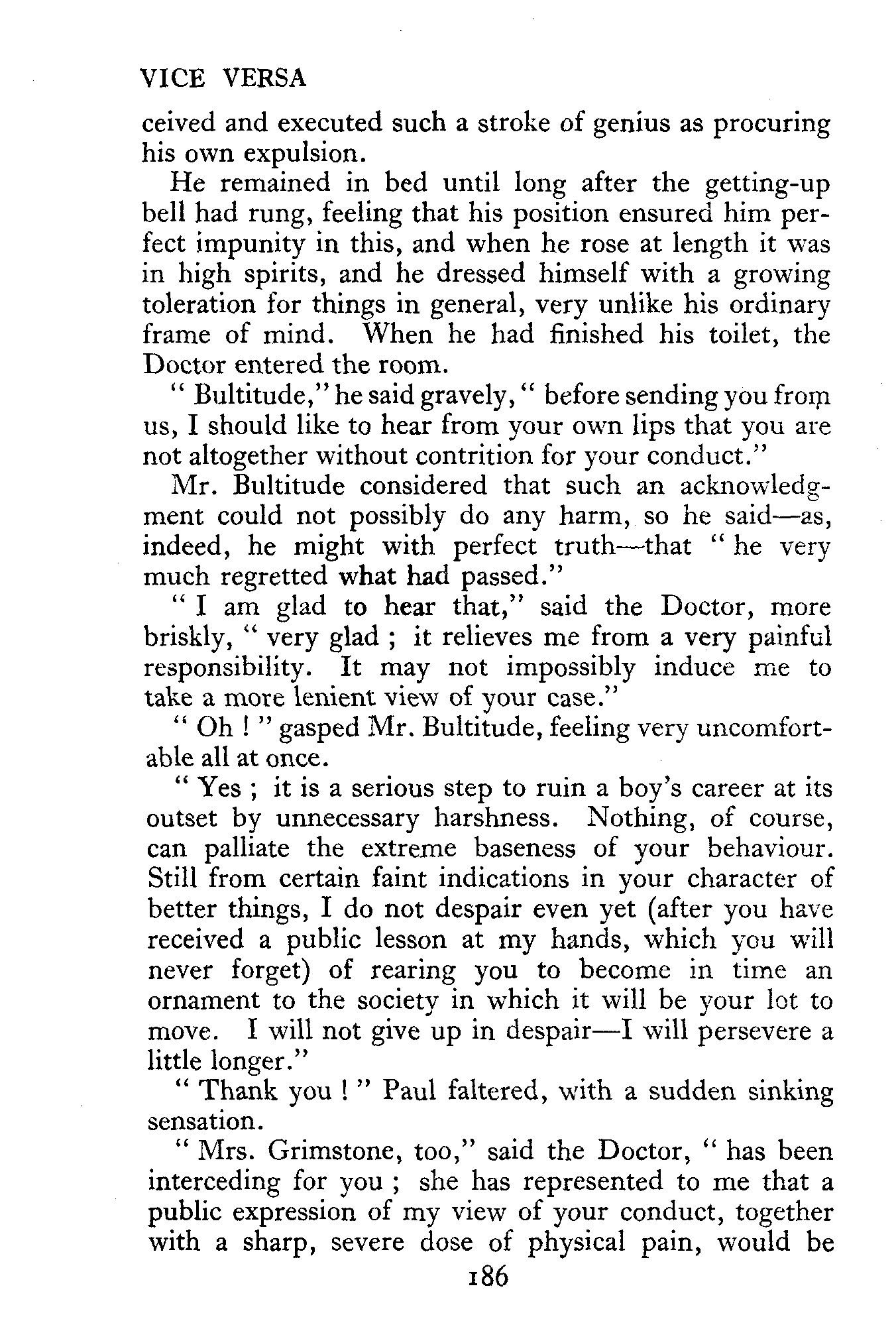 VICE VERSA

ceived and executed such a stroke of genius as procuring his own expulsion.

He remained in bed until long after the getting-up bell had rung, feeling that his position ensured him perfect impunity in this, and when he rose at length it was in high spirits, and he dressed himself with a growing toleration for things in general, very unlike his ordinary frame of mind. When he had finished his toilet, the Doctor entered the room.

" Bultitude," he said gravely, " before sending you from us, I should like to hear from your own lips that you are not altogether without contrition for your conduct."

Mr. Bultitude considered that such an acknowledgment could not possibly do any harm, so he said—as, indeed, he might with perfect truth—that " he very much regretted what had passed."

" I am glad to hear that," said the Doctor, more briskly, " very glad ; it relieves me from a very painful responsibility. It may not impossibly induce me to take a more lenient view of your case."

" Oh ! " gasped Mr. Bultitude, feeling very uncomfortable all at once.

" Yes ; it is a serious step to ruin a boy's career at its outset by unnecessary harshness. Nothing, of course, can palliate the extreme baseness of your behaviour. Still from certain faint indications in your character of better things, I do not despair even yet (after you have received a public lesson at my hands, which you will never forget) of rearing you to become in time an ornament to the society in which it will be your lot to move. I will not give up in despair—I will persevere a little longer."

" Thank you ! " Paul faltered, with a sudden sinking sensation.

" Mrs. Grimstone, too," said the Doctor, " has been interceding for you ; she has represented to me that a public expression of my view of your conduct, together with a sharp, severe dose of physical pain, would be

186